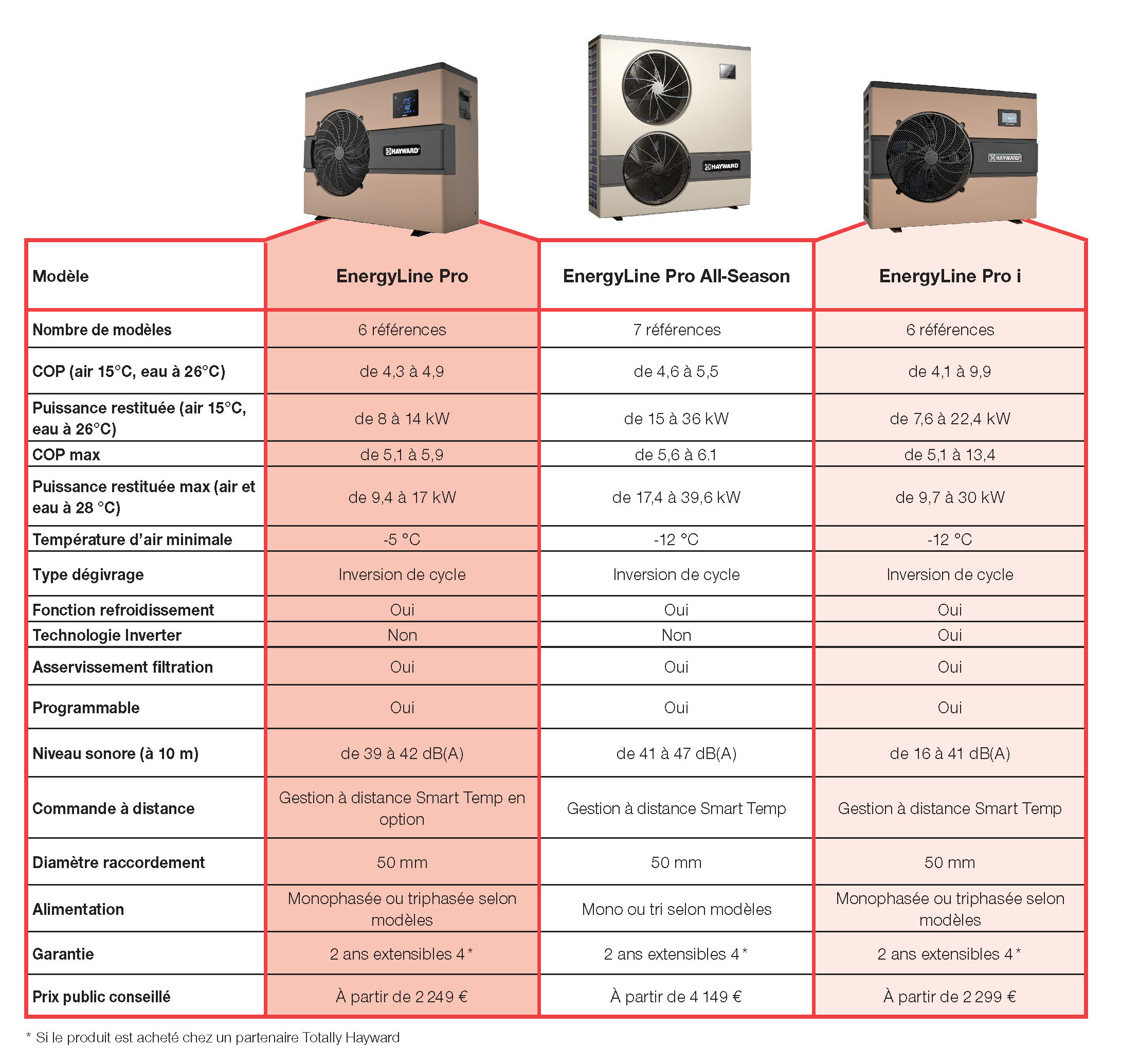 HAYWARD

HAYWARD

HAYWARD

| Modèle | EnergyLine Pro | EnergyLine Pro All-Season | EnergyLine Pro i |
|---|---|---|---|
| Nombre de modèles | 6 références | 7 références | 6 références |
| COP (air 15°C, eau à 26°C) | de 4,3 à 4,9 | de 4,6 à 5,5 | de 4,1 à 9,9 |
| Puissance restituée (air 15°C, eau à 26°C) | de 8 à 14 kW | de 15 à 36 kW | de 7,6 à 22,4 kW |
| COP max | de 5,1 à 5,9 | de 5,6 à 6.1 | de 5,1 à 13,4 |
| Puissance restituée max (air et eau à 28 °C) | de 9,4 à 17 kW | de 17,4 à 39,6 kW | de 9,7 à 30 kW |
| Température d'air minimale | -5 °C | -12 °C | -12 °C |
| Type dégivrage | Inversion de cycle | Inversion de cycle | Inversion de cycle |
| Fonction refroidissement | Oui | Oui | Oui |
| Technologie Inverter | Non | Non | Oui |
| Asservissement filtration | Oui | Oui | Oui |
| Programmable | Oui | Oui | Oui |
| Niveau sonore (à 10 m) | de 39 à 42 dB(A) | de 41 à 47 dB(A) | de 16 à 41 dB(A) |
| Commande à distance | Gestion à distance Smart Temp en option | Gestion à distance Smart Temp | Gestion à distance Smart Temp |
| Diamètre raccordement | 50 mm | 50 mm | 50 mm |
| Alimentation | Monophasée ou triphasée selon modèles | Mono ou tri selon modèles | Monophasée ou triphasée selon modèles |
| Garantie | 2 ans extensibles 4 * | 2 ans extensibles 4 * | 2 ans extensibles 4 * |
| Prix public conseillé | À partir de 2 249 € | À partir de 4 149 € | À partir de 2 299 € |

* Si le produit est acheté chez un partenaire Totally Hayward